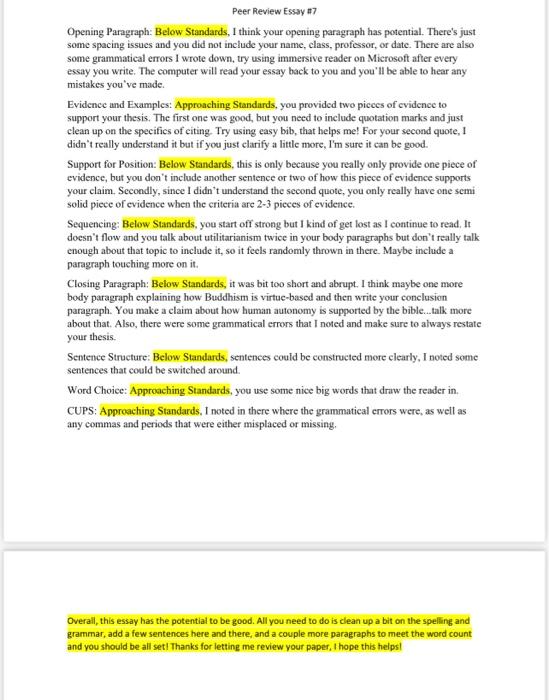 Peer Review Essay #7

Opening Paragraph: Below Standards, I think your opening paragraph has potential. There's just some spacing issues and you did not include your name, class, professor, or date. There are also some grammatical errors I wrote down, try using immersive reader on Microsoft after every essay you write. The computer will read your essay back to you and you'll be able to hear any mistakes you've made.

Evidence and Examples: Approaching Standards, you provided two pieces of evidence to support your thesis. The first one was good, but you need to include quotation marks and just clean up on the specifics of citing. Try using easy bib, that helps me! For your second quote, I didn't really understand it but if you just clarify a little more, I'm sure it can be good.

Support for Position: Below Standards, this is only because you really only provide one piece of evidence, but you don't include another sentence or two of how this piece of evidence supports your claim. Secondly, since I didn't understand the second quote, you only really have one semi solid piece of evidence when the criteria are 2-3 pieces of evidence.

Sequencing: Below Standards, you start off strong but I kind of get lost as I continue to read. It doesn't flow and you talk about utilitarianism twice in your body paragraphs but don't really talk enough about that topic to include it, so it feels randomly thrown in there. Maybe include a paragraph touching more on it.

Closing Paragraph: Below Standards, it was bit too short and abrupt. I think maybe one more body paragraph explaining how Buddhism is virtue-based and then write your conclusion paragraph. You make a claim about how human autonomy is supported by the bible...talk more about that. Also, there were some grammatical errors that I noted and make sure to always restate your thesis.

Sentence Structure: Below Standards, sentences could be constructed more clearly, I noted some sentences that could be switched around.

Word Choice: Approaching Standards, you use some nice big words that draw the reader in.

CUPS: Approaching Standards, I noted in there where the grammatical errors were, as well as any commas and periods that were either misplaced or missing.

Overall, this essay has the potential to be good. All you need to do is clean up a bit on the spelling and grammar, add a few sentences here and there, and a couple more paragraphs to meet the word count and you should be all set! Thanks for letting me review your paper, I hope this helps!